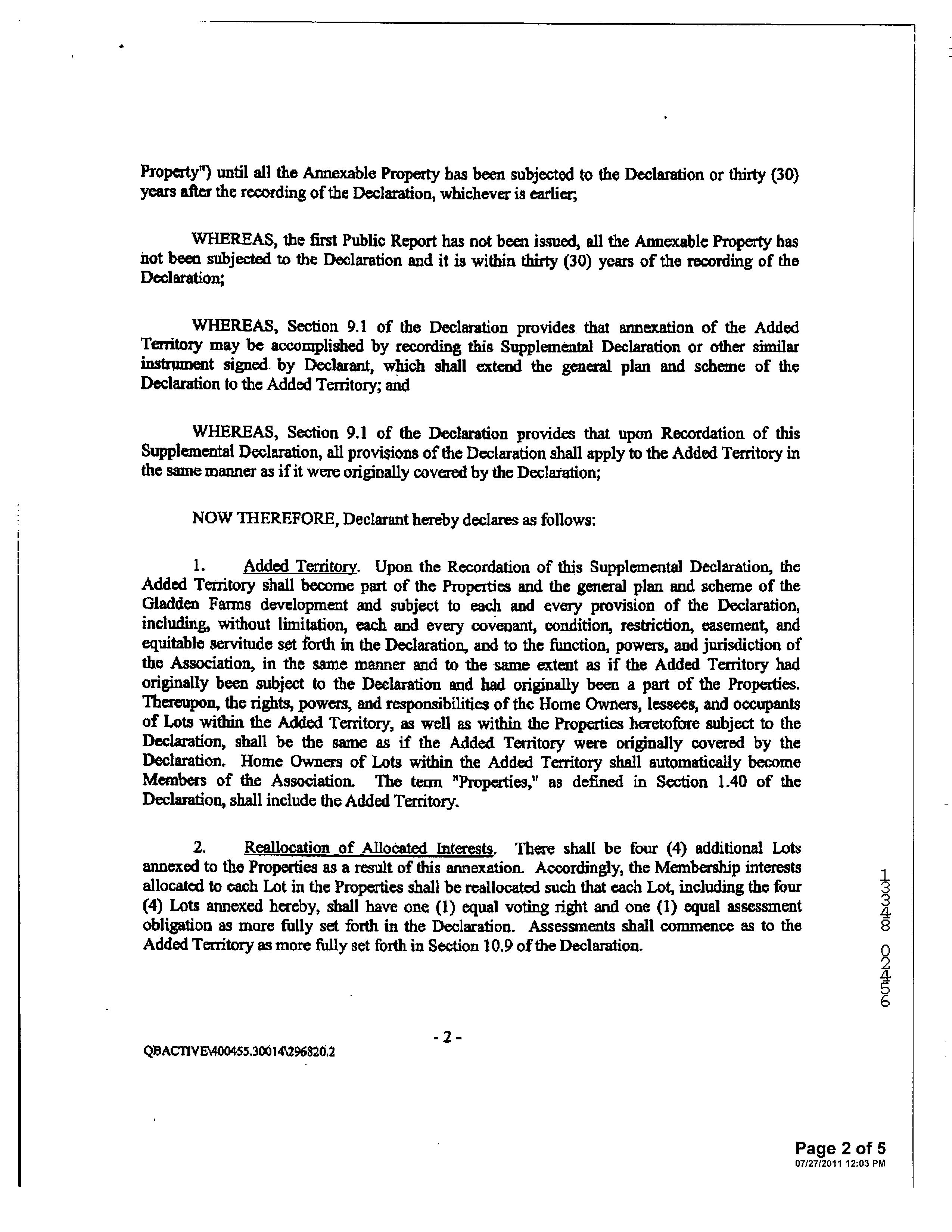 Property") until all the Annexable Property has been subjected to the Declaration or thirty (30) years after the recording of the Declaration, whichever is earlier;

WHEREAS, the first Public Report has not been issued, all the Annexable Property has not been subjected to the Declaration and it is within thirty (30) years of the recording of the Declaration;

WHEREAS, Section 9.1 of the Declaration provides that annexation of the Added Territory may be accomplished by recording this Supplemental Declaration or other similar instrument signed by Declarant, which shall extend the general plan and scheme of the Declaration to the Added Territory; and

WHEREAS, Section 9.1 of the Declaration provides that upon Recordation of this Supplemental Declaration, all provisions of the Declaration shall apply to the Added Territory in the same manner as if it were originally covered by the Declaration;

NOW THEREFORE, Declarant hereby declares as follows:

1. Added Territory. Upon the Recordation of this Supplemental Declaration, the Added Territory shall become part of the Properties and the general plan and scheme of the Gladden Farms development and subject to each and every provision of the Declaration, including, without limitation, each and every covenant, condition, restriction, easement, and equitable servitude set forth in the Declaration, and to the function, powers, and jurisdiction of the Association, in the same manner and to the same extent as if the Added Territory had originally been subject to the Declaration and had originally been a part of the Properties. Thereupon, the rights, powers, and responsibilities of the Home Owners, lessees, and occupants of Lots within the Added Territory, as well as within the Properties heretofore subject to the Declaration, shall be the same as if the Added Territory were originally covered by the Declaration. Home Owners of Lots within the Added Territory shall automatically become Members of the Association. The term "Properties," as defined in Section 1.40 of the Declaration, shall include the Added Territory.

2. Reallocation of Allocated Interests. There shall be four (4) additional Lots annexed to the Properties as a result of this annexation. Accordingly, the Membership interests allocated to each Lot in the Properties shall be reallocated such that each Lot, including the four (4) Lots annexed hereby, shall have one (1) equal voting right and one (1) equal assessment obligation as more fully set forth in the Declaration. Assessments shall commence as to the Added Territory as more fully set forth in Section 10.9 of the Declaration.

13348 02456

- 2 -

QBACTIVE\400455.30014\296820.2

Page 2 of 5
07/27/2011 12:03 PM